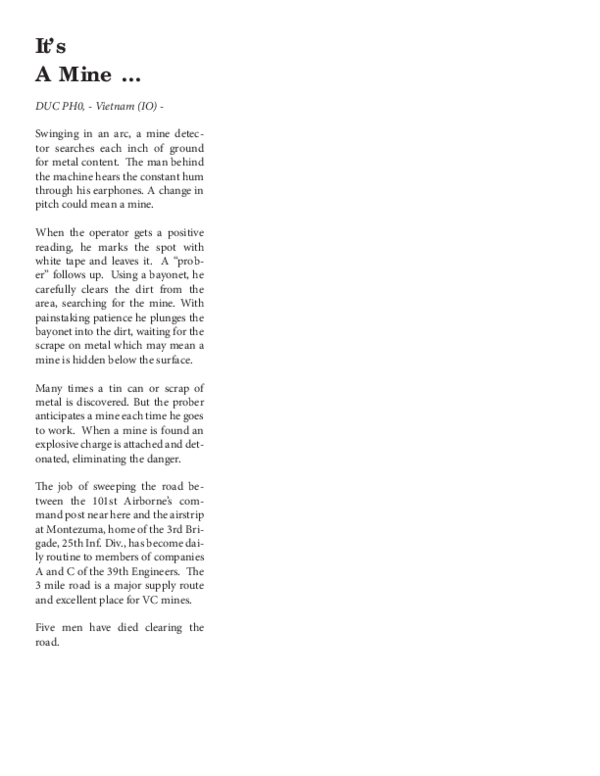 It's
A Mine ...

DUC PH0, - Vietnam (IO) -

Swinging in an arc, a mine detector searches each inch of ground for metal content. The man behind the machine hears the constant hum through his earphones. A change in pitch could mean a mine.

When the operator gets a positive reading, he marks the spot with white tape and leaves it. A "prober" follows up. Using a bayonet, he carefully clears the dirt from the area, searching for the mine. With painstaking patience he plunges the bayonet into the dirt, waiting for the scrape on metal which may mean a mine is hidden below the surface.

Many times a tin can or scrap of metal is discovered. But the prober anticipates a mine each time he goes to work. When a mine is found an explosive charge is attached and detonated, eliminating the danger.

The job of sweeping the road between the 101st Airborne's command post near here and the airstrip at Montezuma, home of the 3rd Brigade, 25th Inf. Div., has become daily routine to members of companies A and C of the 39th Engineers. The 3 mile road is a major supply route and excellent place for VC mines.

Five men have died clearing the road.